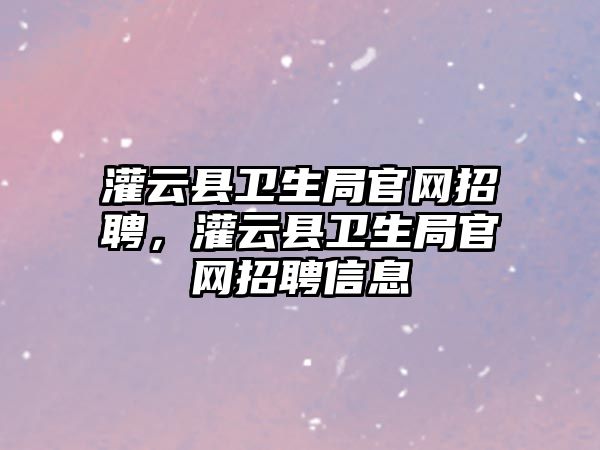 灌云县卫生局官网招聘，灌云县卫生局官网招聘信息